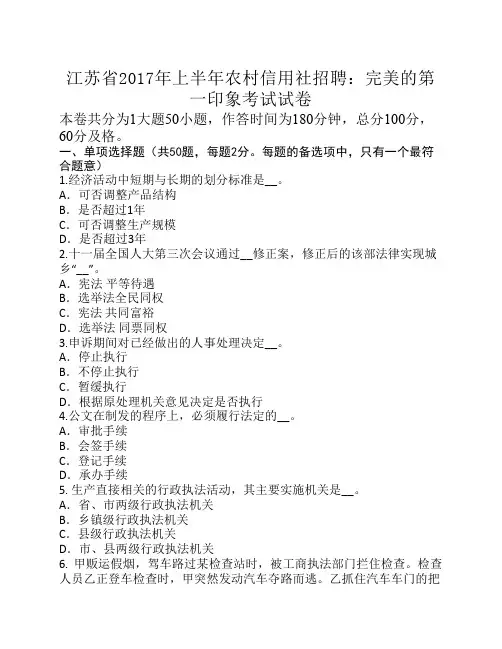 江苏省2017年上半年农村信用社招聘：完美的第一印象考试试卷

本卷共分为1大题50小题，作答时间为180分钟，总分100分，60分及格。

一、单项选择题（共50题，每题2分。每题的备选项中，只有一个最符合题意）

1.经济活动中短期与长期的划分标准是__。
A．可否调整产品结构
B．是否超过1年
C．可否调整生产规模
D．是否超过3年

2.十一届全国人大第三次会议通过__修正案，修正后的该部法律实现城乡“__”。
A．宪法 平等待遇
B．选举法全民同权
C．宪法 共同富裕
D．选举法 同票同权

3.申诉期间对已经做出的人事处理决定__。
A．停止执行
B．不停止执行
C．暂缓执行
D．根据原处理机关意见决定是否执行

4.公文在制发的程序上，必须履行法定的__。
A．审批手续
B．会签手续
C．登记手续
D．承办手续

5. 生产直接相关的行政执法活动，其主要实施机关是__。
A．省、市两级行政执法机关
B．乡镇级行政执法机关
C．县级行政执法机关
D．市、县两级行政执法机关

6. 甲贩运假烟，驾车路过某检查站时，被工商执法部门拦住检查。检查人员乙正登车检查时，甲突然发动汽车夺路而逃。乙抓住汽车车门的把